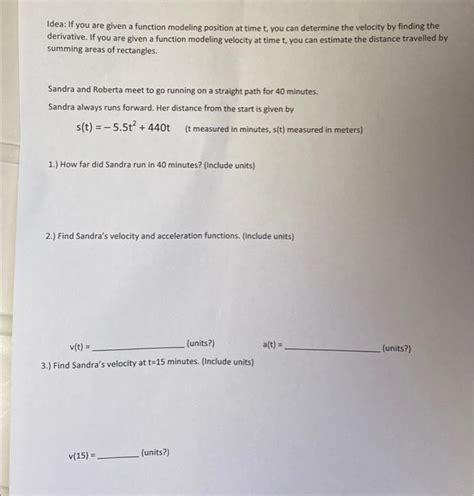 Idea: If you are given a function modeling position at time t, you can determine the velocity by finding the derivative. If you are given a function modeling velocity at time t, you can estimate the distance travelled by summing areas of rectangles.

Sandra and Roberta meet to go running on a straight path for 40 minutes.

Sandra always runs forward. Her distance from the start is given by

$s(t) = -5.5t^2 + 440t$ (t measured in minutes, s(t) measured in meters)

1.) How far did Sandra run in 40 minutes? (Include units)

2.) Find Sandra's velocity and acceleration functions. (Include units)

v(t) = ________________ (units?) a(t) = ________________ (units?)

3.) Find Sandra's velocity at t=15 minutes. (Include units)

v(15) = ________ (units?)